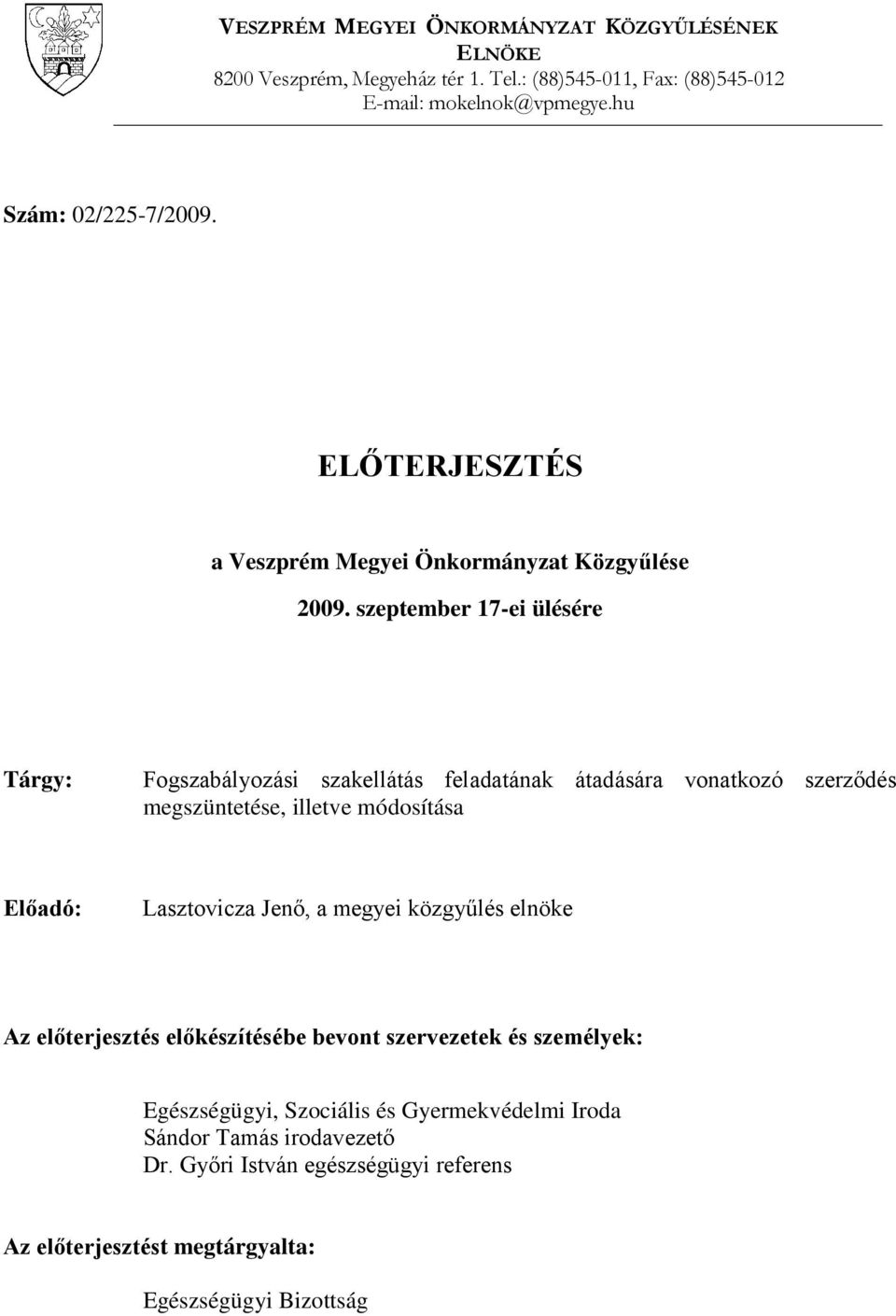 VESZPRÉM MEGYEI ÖNKORMÁNYZAT KÖZGYŰLÉSÉNEK ELNÖKE
8200 Veszprém, Megyeház tér 1. Tel.: (88)545-011, Fax: (88)545-012
E-mail: mokelnok@vpmegye.hu

Szám: 02/225-7/2009.

ELŐTERJESZTÉS

a Veszprém Megyei Önkormányzat Közgyűlése
2009. szeptember 17-ei ülésére

Tárgy: Fogszabályozási szakellátás feladatának átadására vonatkozó szerződés megszüntetése, illetve módosítása

Előadó: Lasztovicza Jenő, a megyei közgyűlés elnöke

Az előterjesztés előkészítésébe bevont szervezetek és személyek:

Egészségügyi, Szociális és Gyermekvédelmi Iroda
Sándor Tamás irodavezető
Dr. Győri István egészségügyi referens

Az előterjesztést megtárgyalta:

Egészségügyi Bizottság